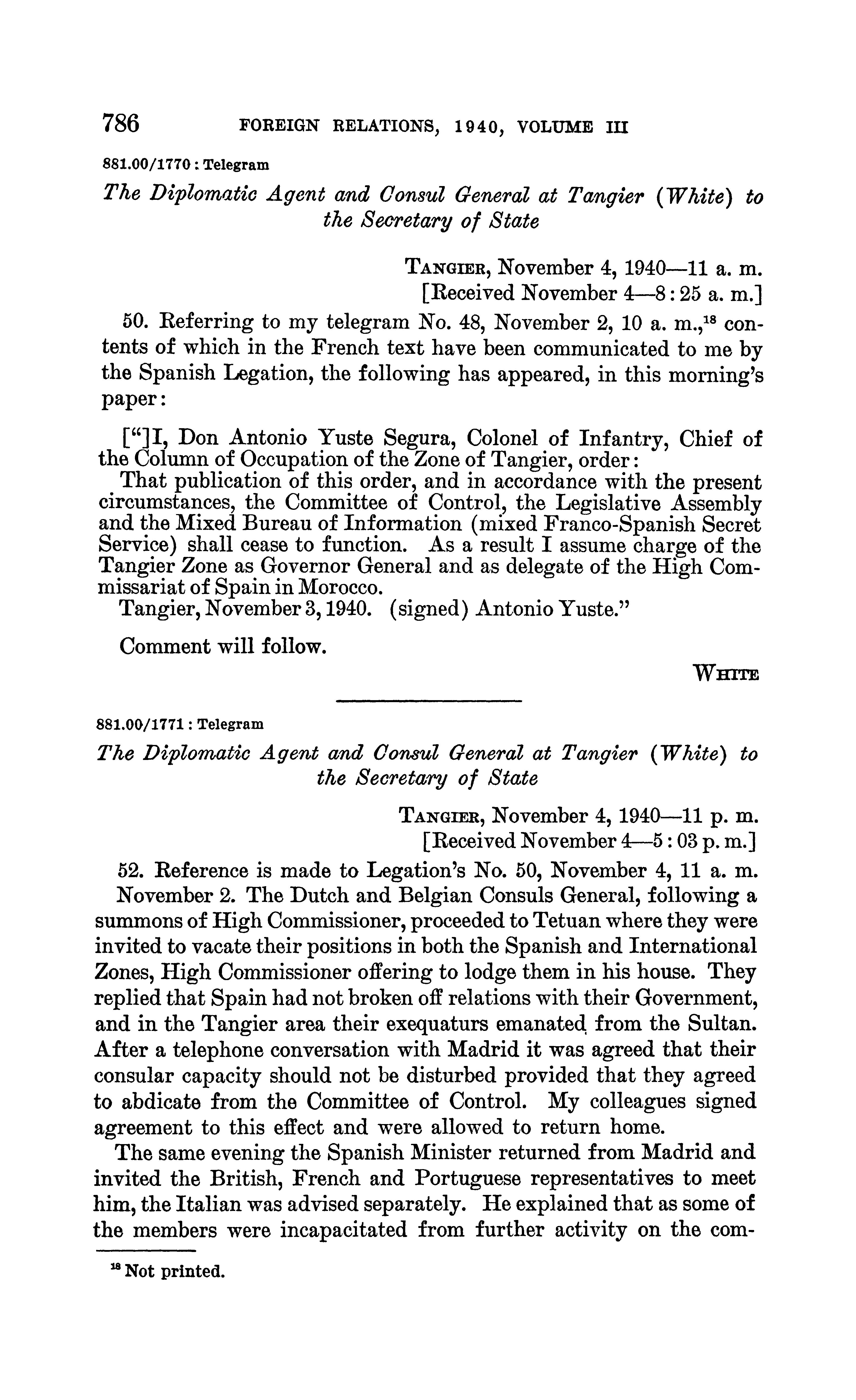 786 FOREIGN RELATIONS, 1940, VOLUME III

881.00/1770 : Telegram

The Diplomatic Agent and Consul General at Tangier (White) to the Secretary of State

TANGIER, November 4, 1940—11 a. m.
[Received November 4—8:25 a. m.]

50. Referring to my telegram No. 48, November 2, 10 a. m.,$^{18}$ contents of which in the French text have been communicated to me by the Spanish Legation, the following has appeared, in this morning's paper:

["]I, Don Antonio Yuste Segura, Colonel of Infantry, Chief of the Column of Occupation of the Zone of Tangier, order:

That publication of this order, and in accordance with the present circumstances, the Committee of Control, the Legislative Assembly and the Mixed Bureau of Information (mixed Franco-Spanish Secret Service) shall cease to function. As a result I assume charge of the Tangier Zone as Governor General and as delegate of the High Commissariat of Spain in Morocco.

Tangier, November 3, 1940. (signed) Antonio Yuste."

Comment will follow.

WHITE

881.00/1771 : Telegram

The Diplomatic Agent and Consul General at Tangier (White) to the Secretary of State

TANGIER, November 4, 1940—11 p. m.
[Received November 4—5:03 p. m.]

52. Reference is made to Legation's No. 50, November 4, 11 a. m.

November 2. The Dutch and Belgian Consuls General, following a summons of High Commissioner, proceeded to Tetuan where they were invited to vacate their positions in both the Spanish and International Zones, High Commissioner offering to lodge them in his house. They replied that Spain had not broken off relations with their Government, and in the Tangier area their exequaturs emanated from the Sultan. After a telephone conversation with Madrid it was agreed that their consular capacity should not be disturbed provided that they agreed to abdicate from the Committee of Control. My colleagues signed agreement to this effect and were allowed to return home.

The same evening the Spanish Minister returned from Madrid and invited the British, French and Portuguese representatives to meet him, the Italian was advised separately. He explained that as some of the members were incapacitated from further activity on the com-

$^{18}$ Not printed.